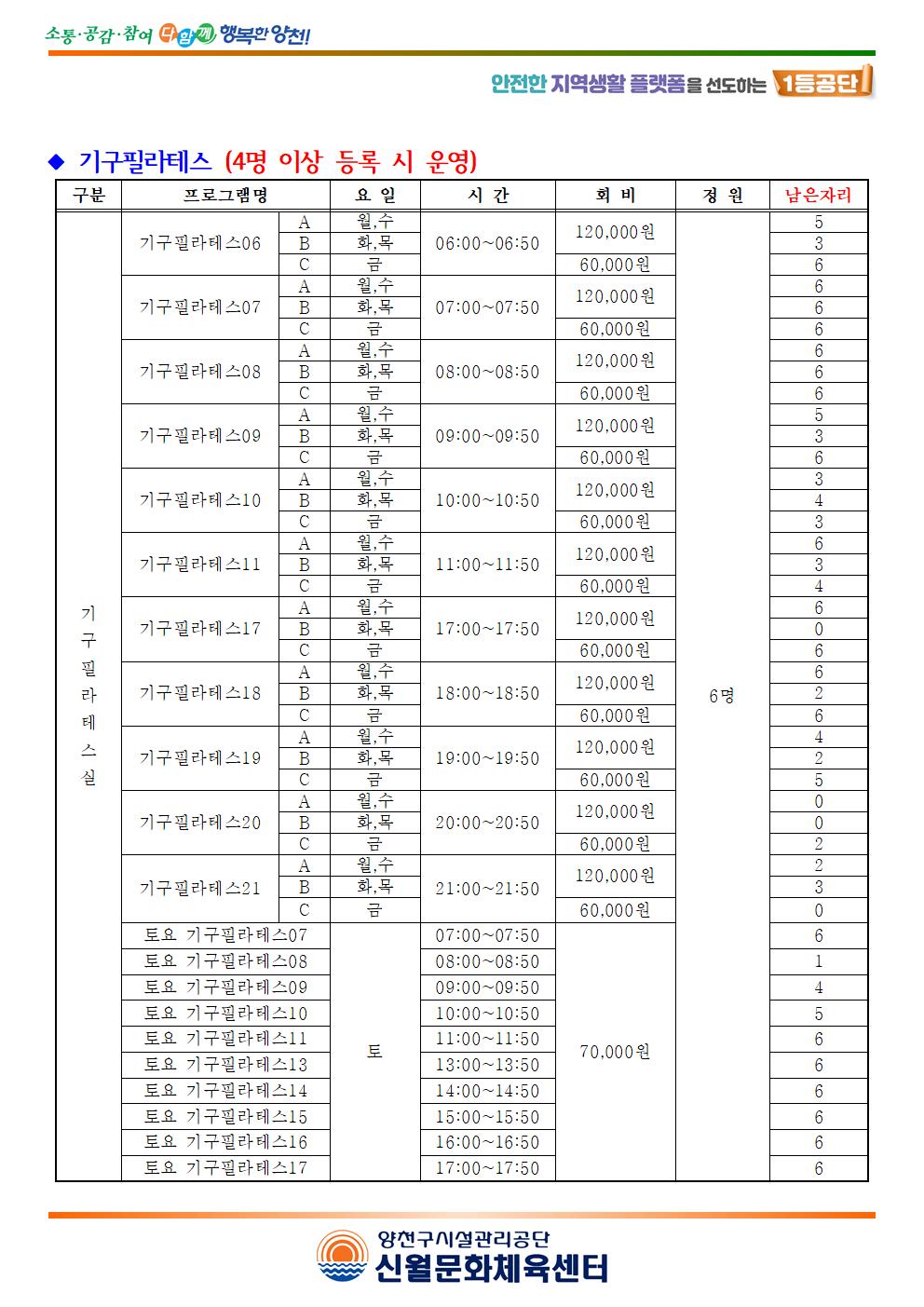 소통·공감·참여 다함께 행복한 양천!

안전한 지역생활 플랫폼을 선도하는 1등공단

◆ 기구필라테스 (4명 이상 등록 시 운영)

| 구분 | 프로그램명 | | 요 일 | 시 간 | 회 비 | 정 원 | 남은자리 |
|---|---|---|---|---|---|---|---|
| 기구필라테스실 | 기구필라테스06 | A | 월,수 | 06:00~06:50 | 120,000원 | 6명 | 5 |
| | | B | 화,목 | | | | 3 |
| | | C | 금 | | 60,000원 | | 6 |
| | 기구필라테스07 | A | 월,수 | 07:00~07:50 | 120,000원 | | 6 |
| | | B | 화,목 | | | | 6 |
| | | C | 금 | | 60,000원 | | 6 |
| | 기구필라테스08 | A | 월,수 | 08:00~08:50 | 120,000원 | | 6 |
| | | B | 화,목 | | | | 6 |
| | | C | 금 | | 60,000원 | | 6 |
| | 기구필라테스09 | A | 월,수 | 09:00~09:50 | 120,000원 | | 5 |
| | | B | 화,목 | | | | 3 |
| | | C | 금 | | 60,000원 | | 6 |
| | 기구필라테스10 | A | 월,수 | 10:00~10:50 | 120,000원 | | 3 |
| | | B | 화,목 | | | | 4 |
| | | C | 금 | | 60,000원 | | 3 |
| | 기구필라테스11 | A | 월,수 | 11:00~11:50 | 120,000원 | | 6 |
| | | B | 화,목 | | | | 3 |
| | | C | 금 | | 60,000원 | | 4 |
| | 기구필라테스17 | A | 월,수 | 17:00~17:50 | 120,000원 | | 6 |
| | | B | 화,목 | | | | 0 |
| | | C | 금 | | 60,000원 | | 6 |
| | 기구필라테스18 | A | 월,수 | 18:00~18:50 | 120,000원 | | 6 |
| | | B | 화,목 | | | | 2 |
| | | C | 금 | | 60,000원 | | 6 |
| | 기구필라테스19 | A | 월,수 | 19:00~19:50 | 120,000원 | | 4 |
| | | B | 화,목 | | | | 2 |
| | | C | 금 | | 60,000원 | | 5 |
| | 기구필라테스20 | A | 월,수 | 20:00~20:50 | 120,000원 | | 0 |
| | | B | 화,목 | | | | 0 |
| | | C | 금 | | 60,000원 | | 2 |
| | 기구필라테스21 | A | 월,수 | 21:00~21:50 | 120,000원 | | 2 |
| | | B | 화,목 | | | | 3 |
| | | C | 금 | | 60,000원 | | 0 |
| | 토요 기구필라테스07 | | 토 | 07:00~07:50 | 70,000원 | | 6 |
| | 토요 기구필라테스08 | | | 08:00~08:50 | | | 1 |
| | 토요 기구필라테스09 | | | 09:00~09:50 | | | 4 |
| | 토요 기구필라테스10 | | | 10:00~10:50 | | | 5 |
| | 토요 기구필라테스11 | | | 11:00~11:50 | | | 6 |
| | 토요 기구필라테스13 | | | 13:00~13:50 | | | 6 |
| | 토요 기구필라테스14 | | | 14:00~14:50 | | | 6 |
| | 토요 기구필라테스15 | | | 15:00~15:50 | | | 6 |
| | 토요 기구필라테스16 | | | 16:00~16:50 | | | 6 |
| | 토요 기구필라테스17 | | | 17:00~17:50 | | | 6 |

양천구시설관리공단
신월문화체육센터